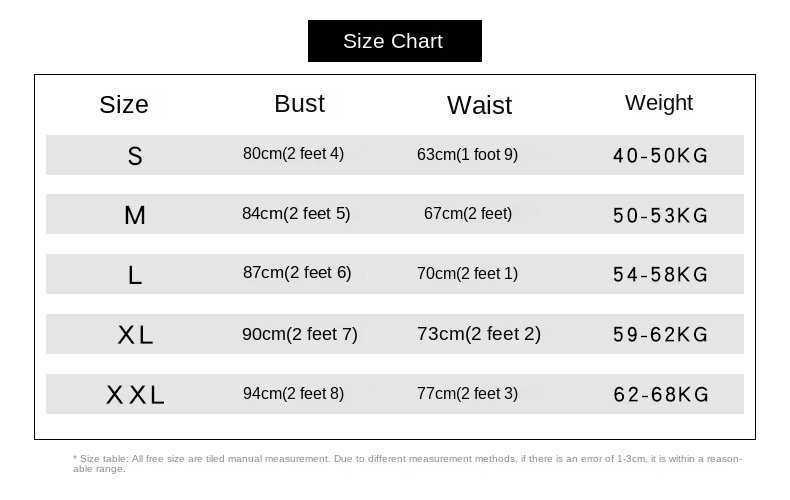 Size Chart

| Size | Bust | Waist | Weight |
|---|---|---|---|
| S | 80cm(2 feet 4) | 63cm(1 foot 9) | 40-50KG |
| M | 84cm(2 feet 5) | 67cm(2 feet) | 50-53KG |
| L | 87cm(2 feet 6) | 70cm(2 feet 1) | 54-58KG |
| XL | 90cm(2 feet 7) | 73cm(2 feet 2) | 59-62KG |
| XXL | 94cm(2 feet 8) | 77cm(2 feet 3) | 62-68KG |

* Size table: All free size are tiled manual measurement. Due to different measurement methods, if there is an error of 1-3cm, it is within a reasonable range.